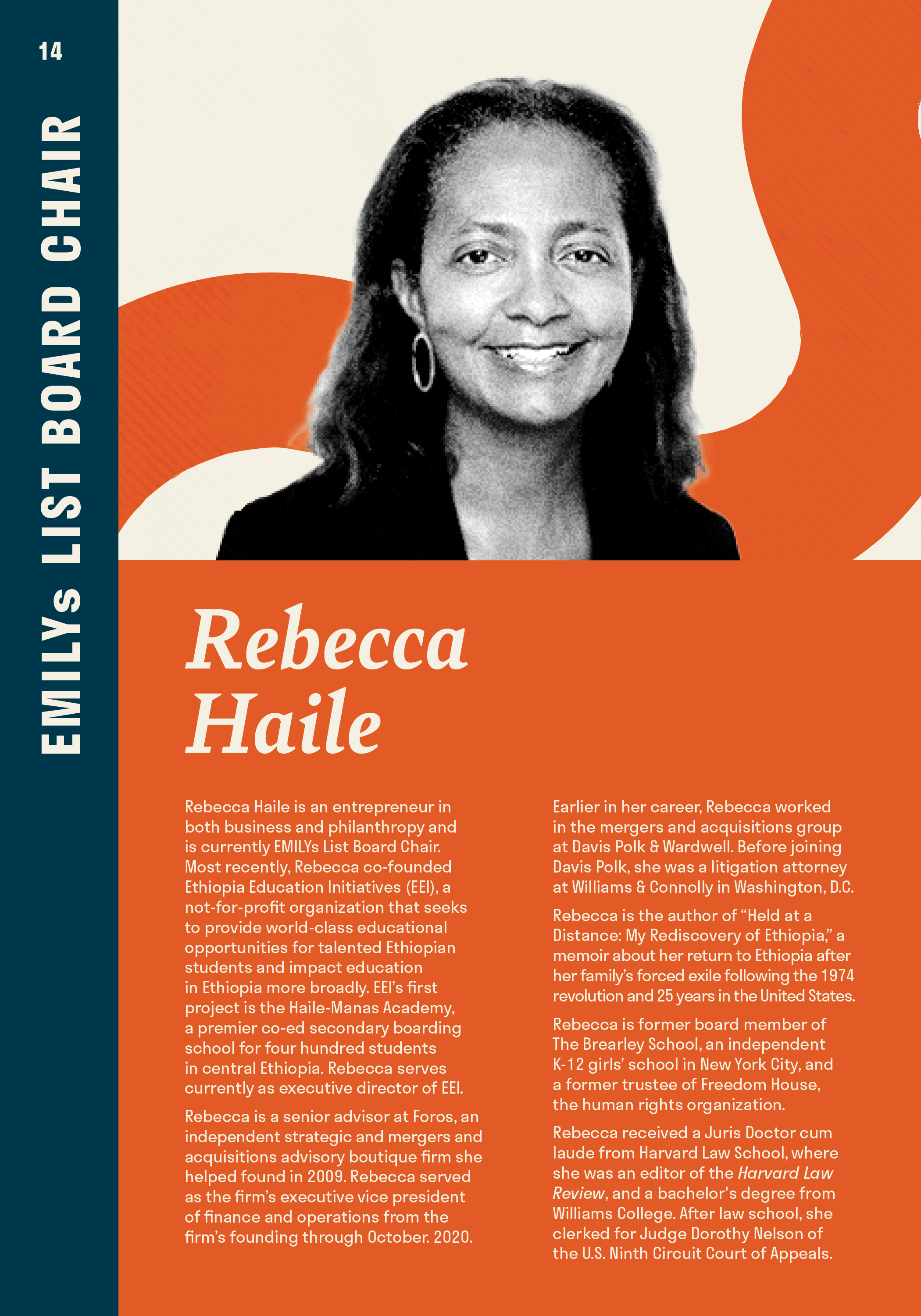 14

EMILYs LIST BOARD CHAIR

Rebecca Haile

Rebecca Haile is an entrepreneur in both business and philanthropy and is currently EMILYs List Board Chair. Most recently, Rebecca co-founded Ethiopia Education Initiatives (EEI), a not-for-profit organization that seeks to provide world-class educational opportunities for talented Ethiopian students and impact education in Ethiopia more broadly. EEI's first project is the Haile-Manas Academy, a premier co-ed secondary boarding school for four hundred students in central Ethiopia. Rebecca serves currently as executive director of EEI.

Rebecca is a senior advisor at Foros, an independent strategic and mergers and acquisitions advisory boutique firm she helped found in 2009. Rebecca served as the firm's executive vice president of finance and operations from the firm's founding through October. 2020.

Earlier in her career, Rebecca worked in the mergers and acquisitions group at Davis Polk & Wardwell. Before joining Davis Polk, she was a litigation attorney at Williams & Connolly in Washington, D.C.

Rebecca is the author of "Held at a Distance: My Rediscovery of Ethiopia," a memoir about her return to Ethiopia after her family's forced exile following the 1974 revolution and 25 years in the United States.

Rebecca is former board member of The Brearley School, an independent K-12 girls' school in New York City, and a former trustee of Freedom House, the human rights organization.

Rebecca received a Juris Doctor cum laude from Harvard Law School, where she was an editor of the Harvard Law Review, and a bachelor's degree from Williams College. After law school, she clerked for Judge Dorothy Nelson of the U.S. Ninth Circuit Court of Appeals.